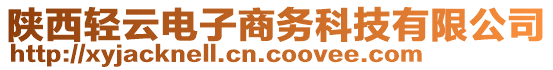 陕西轻云电子商务科技有限公司
http://xyjacknell.cn.coovee.com